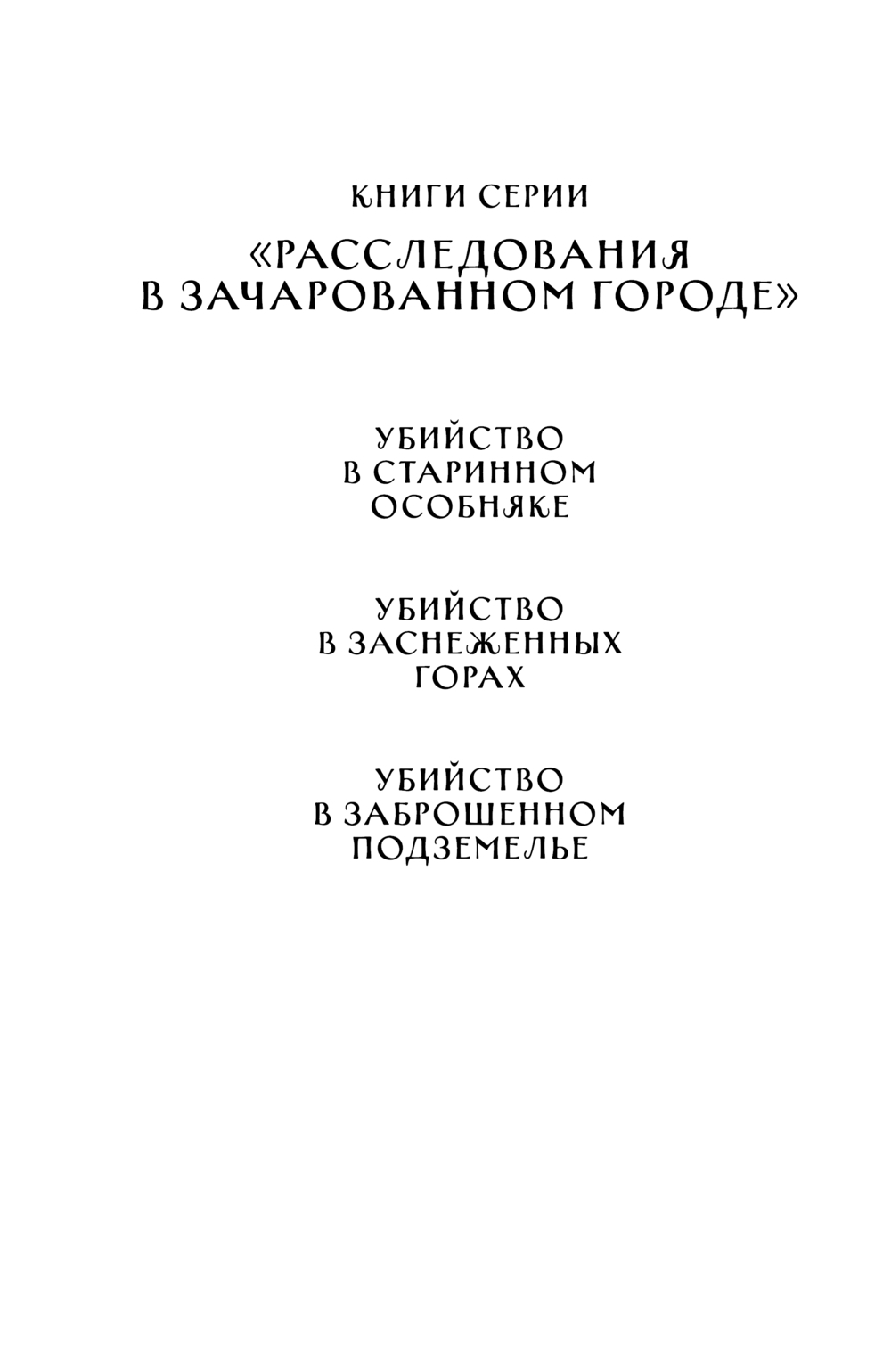 КНИГИ СЕРИИ

«РАССЛЕДОВАНИЯ В ЗАЧАРОВАННОМ ГОРОДЕ»

УБИЙСТВО В СТАРИННОМ ОСОБНЯКЕ

УБИЙСТВО В ЗАСНЕЖЕННЫХ ГОРАХ

УБИЙСТВО В ЗАБРОШЕННОМ ПОДЗЕМЕЛЬЕ